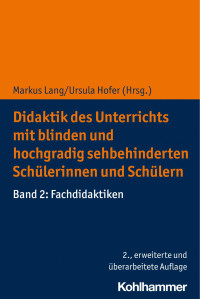 Markus Lang/Ursula Hofer (Hrsg.)

Didaktik des Unterrichts mit blinden und hochgradig sehbehinderten Schülerinnen und Schülern

Band 2: Fachdidaktiken

2., erweiterte und überarbeitete Auflage

Kohlhammer